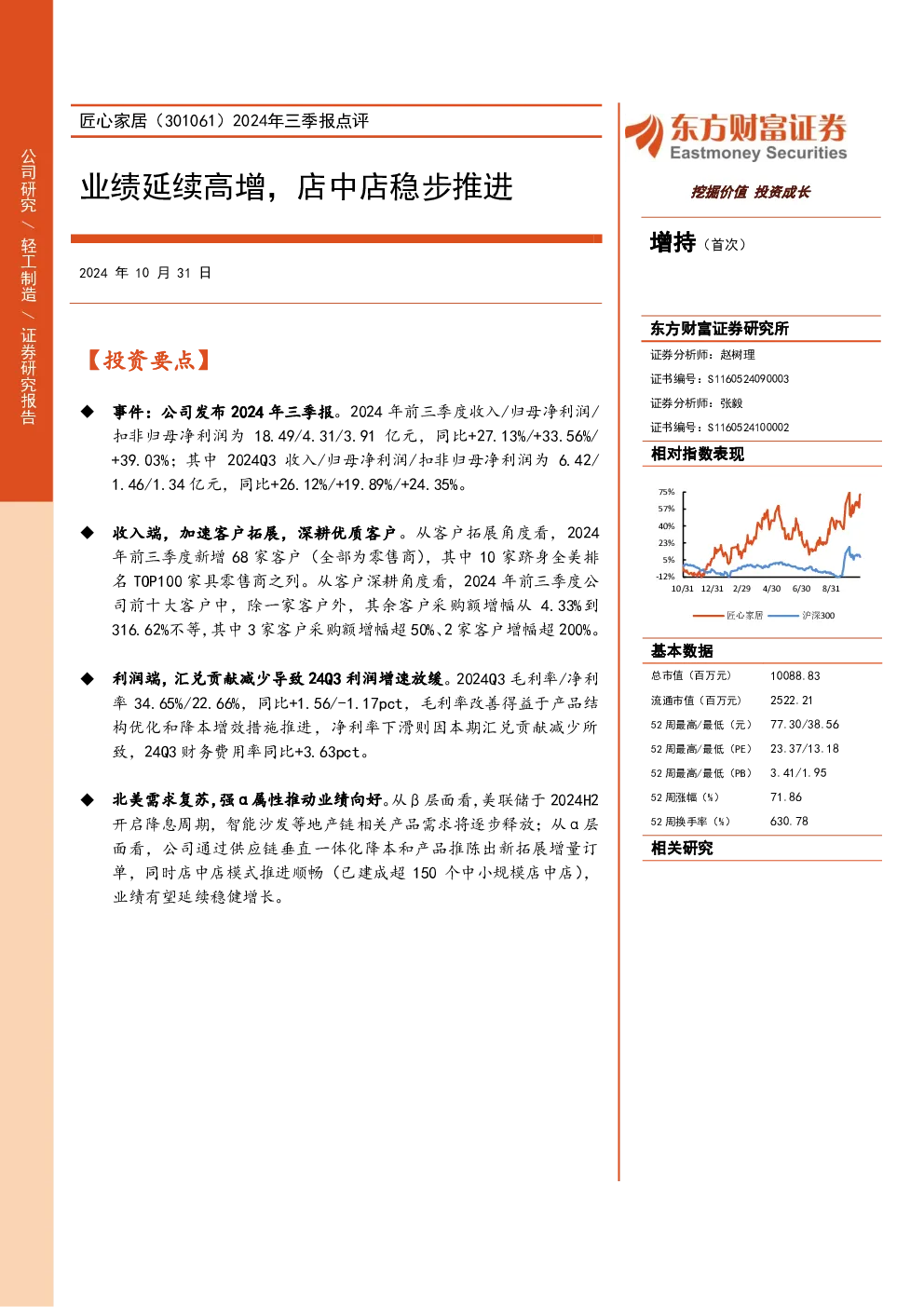 公司研究 / 轻工制造 / 证券研究报告

匠心家居（301061）2024年三季报点评

业绩延续高增，店中店稳步推进

2024 年 10 月 31 日

【投资要点】

◆ 事件：公司发布 2024 年三季报。2024 年前三季度收入/归母净利润/扣非归母净利润为 18.49/4.31/3.91 亿元，同比+27.13%/+33.56%/+39.03%；其中 2024Q3 收入/归母净利润/扣非归母净利润为 6.42/1.46/1.34 亿元，同比+26.12%/+19.89%/+24.35%。

◆ 收入端，加速客户拓展，深耕优质客户。从客户拓展角度看，2024 年前三季度新增 68 家客户（全部为零售商），其中 10 家跻身全美排名 TOP100 家具零售商之列。从客户深耕角度看，2024 年前三季度公司前十大客户中，除一家客户外，其余客户采购额增幅从 4.33%到 316.62%不等，其中 3 家客户采购额增幅超 50%、2 家客户增幅超 200%。

◆ 利润端，汇兑贡献减少导致 24Q3 利润增速放缓。2024Q3 毛利率/净利率 34.65%/22.66%，同比+1.56/-1.17pct，毛利率改善得益于产品结构优化和降本增效措施推进，净利率下滑则因本期汇兑贡献减少所致，24Q3 财务费用率同比+3.63pct。

◆ 北美需求复苏，强α属性推动业绩向好。从β层面看，美联储于 2024H2 开启降息周期，智能沙发等地产链相关产品需求将逐步释放；从α层面看，公司通过供应链垂直一体化降本和产品推陈出新拓展增量订单，同时店中店模式推进顺畅（已建成超 150 个中小规模店中店），业绩有望延续稳健增长。

东方财富证券
Eastmoney Securities
挖掘价值 投资成长

增持（首次）

东方财富证券研究所
证券分析师：赵树理
证书编号：S1160524090003
证券分析师：张毅
证书编号：S1160524100002

相对指数表现

75%
57%
40%
23%
5%
-12%
10/31 12/31 2/29 4/30 6/30 8/31
匠心家居 沪深300

基本数据

| 总市值（百万元） | 10088.83 |
|---|---|
| 流通市值（百万元） | 2522.21 |
| 52 周最高/最低（元） | 77.30/38.56 |
| 52 周最高/最低（PE） | 23.37/13.18 |
| 52 周最高/最低（PB） | 3.41/1.95 |
| 52 周涨幅（%） | 71.86 |
| 52 周换手率（%） | 630.78 |

相关研究